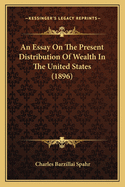 KESSINGER'S LEGACY REPRINTS

An Essay On The Present Distribution Of Wealth In The United States (1896)

Charles Barzillai Spahr